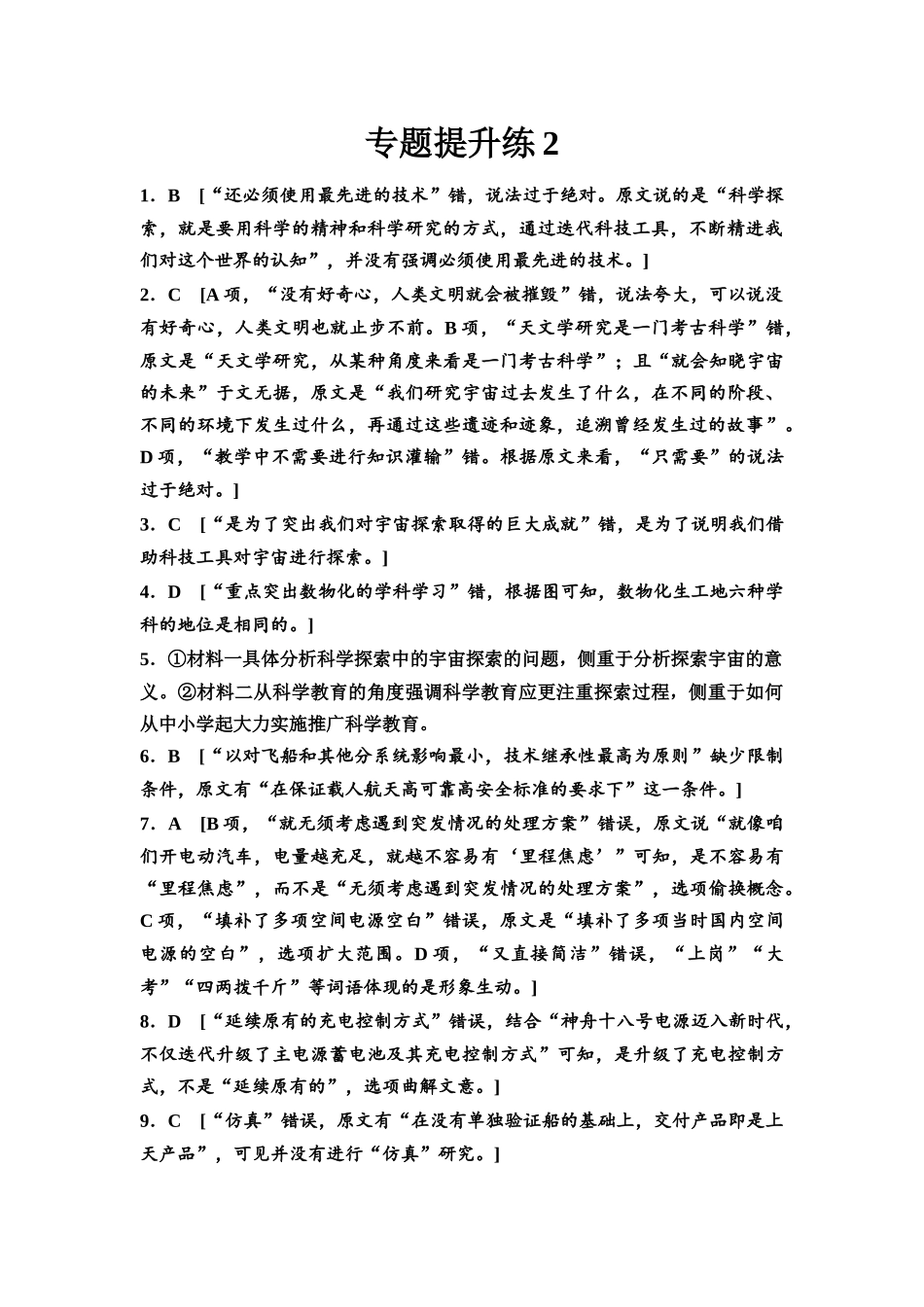 专题提升练 2

1．B　[“还必须使用最先进的技术”错，说法过于绝对。原文说的是“科学探索，就是要用科学的精神和科学研究的方式，通过迭代科技工具，不断精进我们对这个世界的认知”，并没有强调必须使用最先进的技术。]

2．C　[A 项，“没有好奇心，人类文明就会被摧毁”错，说法夸大，可以说没有好奇心，人类文明也就止步不前。B 项，“天文学研究是一门考古科学”错，原文是“天文学研究，从某种角度来看是一门考古科学”；且“就会知晓宇宙的未来”于文无据，原文是“我们研究宇宙过去发生了什么，在不同的阶段、不同的环境下发生过什么，再通过这些遗迹和迹象，追溯曾经发生过的故事”。D 项，“教学中不需要进行知识灌输”错。根据原文来看，“只需要”的说法过于绝对。]

3．C　[“是为了突出我们对宇宙探索取得的巨大成就”错，是为了说明我们借助科技工具对宇宙进行探索。]

4．D　[“重点突出数物化的学科学习”错，根据图可知，数物化生工地六种学科的地位是相同的。]

5．①材料一具体分析科学探索中的宇宙探索的问题，侧重于分析探索宇宙的意义。②材料二从科学教育的角度强调科学教育应更注重探索过程，侧重于如何从中小学起大力实施推广科学教育。

6．B　[“以对飞船和其他分系统影响最小，技术继承性最高为原则”缺少限制条件，原文有“在保证载人航天高可靠高安全标准的要求下”这一条件。]

7．A　[B 项，“就无须考虑遇到突发情况的处理方案”错误，原文说“就像咱们开电动汽车，电量越充足，就越不容易有‘里程焦虑’”可知，是不容易有“里程焦虑”，而不是“无须考虑遇到突发情况的处理方案”，选项偷换概念。C 项，“填补了多项空间电源空白”错误，原文是“填补了多项当时国内空间电源的空白”，选项扩大范围。D 项，“又直接简洁”错误，“上岗”“大考”“四两拨千斤”等词语体现的是形象生动。]

8．D　[“延续原有的充电控制方式”错误，结合“神舟十八号电源迈入新时代，不仅迭代升级了主电源蓄电池及其充电控制方式”可知，是升级了充电控制方式，不是“延续原有的”，选项曲解文意。]

9．C　[“仿真”错误，原文有“在没有单独验证船的基础上，交付产品即是上天产品”，可见并没有进行“仿真”研究。]